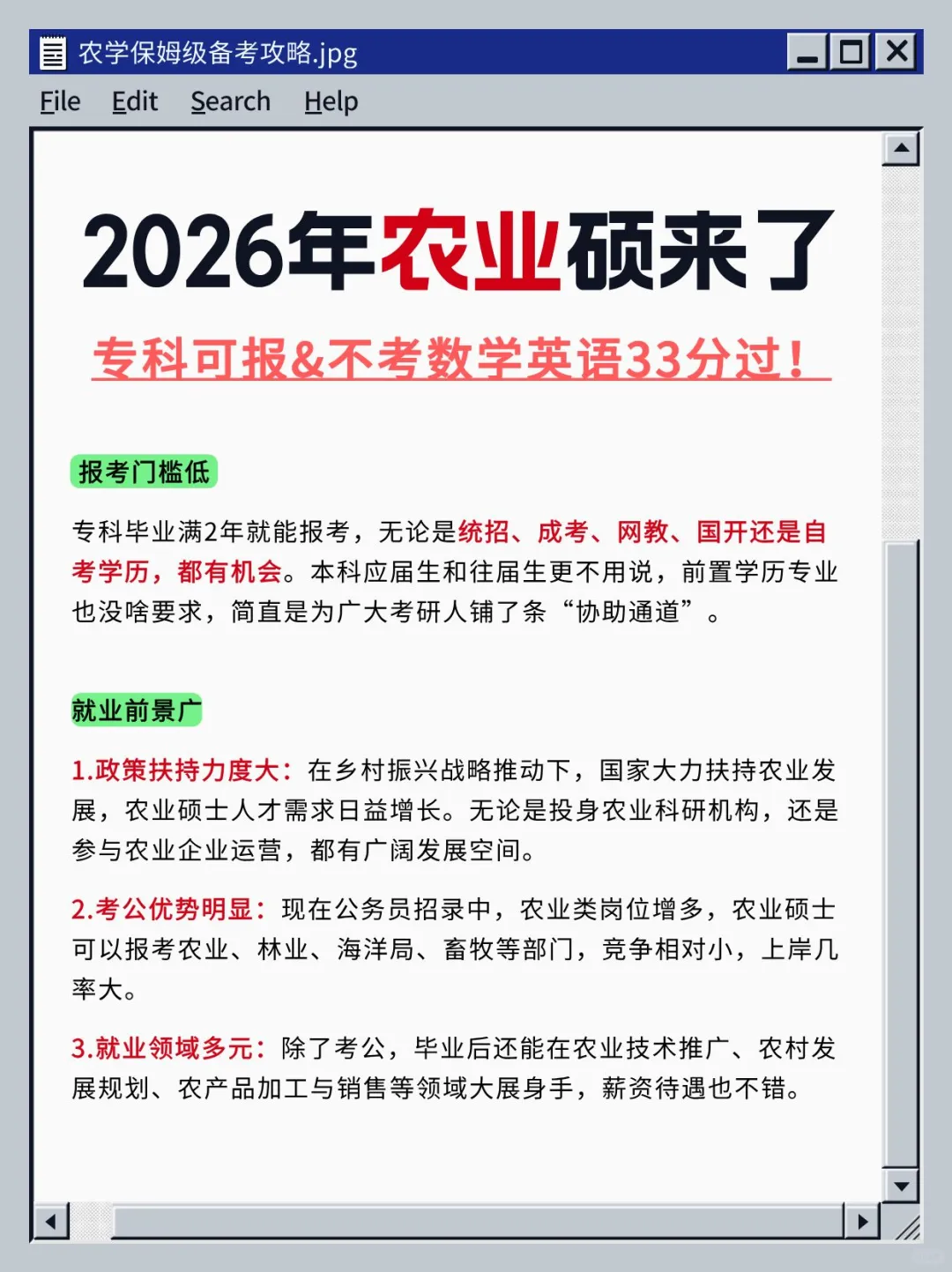 农学保姆级备考攻略.jpg

File Edit Search Help

2026年农业硕来了

专科可报&不考数学英语33分过！

报考门槛低

专科毕业满2年就能报考，无论是统招、成考、网教、国开还是自考学历，都有机会。本科应届生和往届生更不用说，前置学历专业也没啥要求，简直是为广大考研人铺了条“协助通道”。

就业前景广

1.政策扶持力度大：在乡村振兴战略推动下，国家大力扶持农业发展，农业硕士人才需求日益增长。无论是投身农业科研机构，还是参与农业企业运营，都有广阔发展空间。

2.考公优势明显：现在公务员招录中，农业类岗位增多，农业硕士可以报考农业、林业、海洋局、畜牧等部门，竞争相对小，上岸几率大。

3.就业领域多元：除了考公，毕业后还能在农业技术推广、农村发展规划、农产品加工与销售等领域大展身手，薪资待遇也不错。